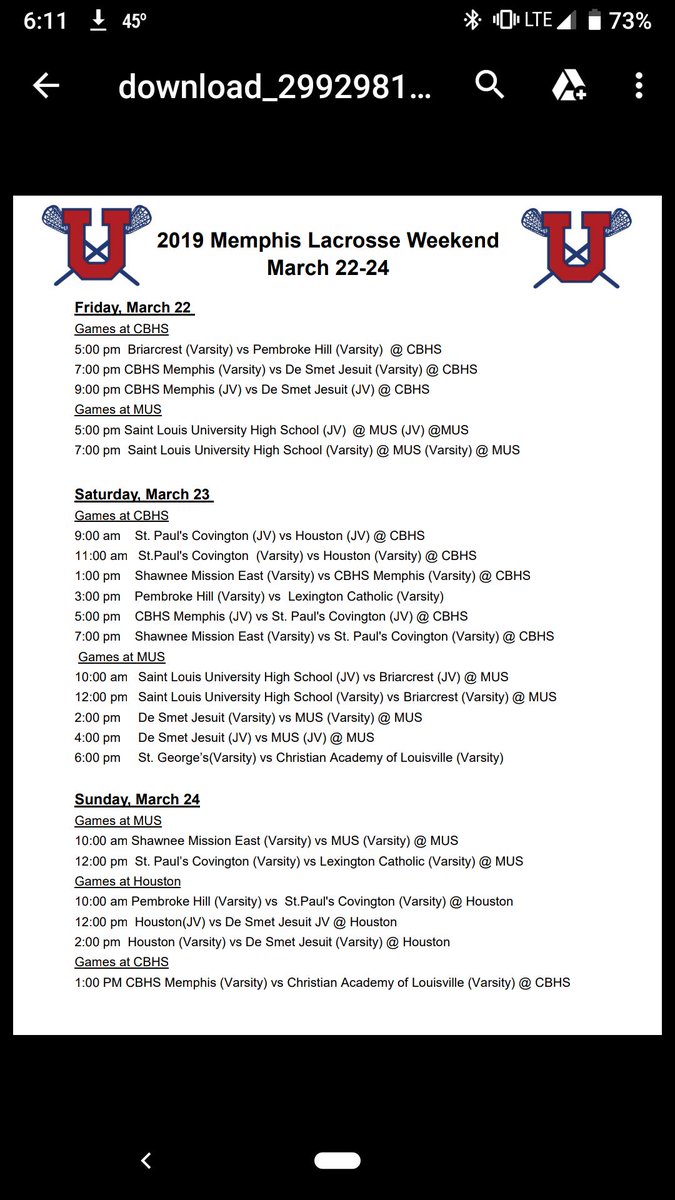 6:11 45° LTE 73%

download_2992981...

U

2019 Memphis Lacrosse Weekend
March 22-24

U

Friday, March 22
Games at CBHS
5:00 pm Briarcrest (Varsity) vs Pembroke Hill (Varsity) @ CBHS
7:00 pm CBHS Memphis (Varsity) vs De Smet Jesuit (Varsity) @ CBHS
9:00 pm CBHS Memphis (JV) vs De Smet Jesuit (JV) @ CBHS
Games at MUS
5:00 pm Saint Louis University High School (JV) @ MUS (JV) @MUS
7:00 pm Saint Louis University High School (Varsity) @ MUS (Varsity) @ MUS

Saturday, March 23
Games at CBHS
9:00 am St. Paul's Covington (JV) vs Houston (JV) @ CBHS
11:00 am St.Paul's Covington (Varsity) vs Houston (Varsity) @ CBHS
1:00 pm Shawnee Mission East (Varsity) vs CBHS Memphis (Varsity) @ CBHS
3:00 pm Pembroke Hill (Varsity) vs Lexington Catholic (Varsity)
5:00 pm CBHS Memphis (JV) vs St. Paul's Covington (JV) @ CBHS
7:00 pm Shawnee Mission East (Varsity) vs St. Paul's Covington (Varsity) @ CBHS
Games at MUS
10:00 am Saint Louis University High School (JV) vs Briarcrest (JV) @ MUS
12:00 pm Saint Louis University High School (Varsity) vs Briarcrest (Varsity) @ MUS
2:00 pm De Smet Jesuit (Varsity) vs MUS (Varsity) @ MUS
4:00 pm De Smet Jesuit (JV) vs MUS (JV) @ MUS
6:00 pm St. George's(Varsity) vs Christian Academy of Louisville (Varsity)

Sunday, March 24
Games at MUS
10:00 am Shawnee Mission East (Varsity) vs MUS (Varsity) @ MUS
12:00 pm St. Paul's Covington (Varsity) vs Lexington Catholic (Varsity) @ MUS
Games at Houston
10:00 am Pembroke Hill (Varsity) vs St.Paul's Covington (Varsity) @ Houston
12:00 pm Houston(JV) vs De Smet Jesuit JV @ Houston
2:00 pm Houston (Varsity) vs De Smet Jesuit (Varsity) @ Houston
Games at CBHS
1:00 PM CBHS Memphis (Varsity) vs Christian Academy of Louisville (Varsity) @ CBHS